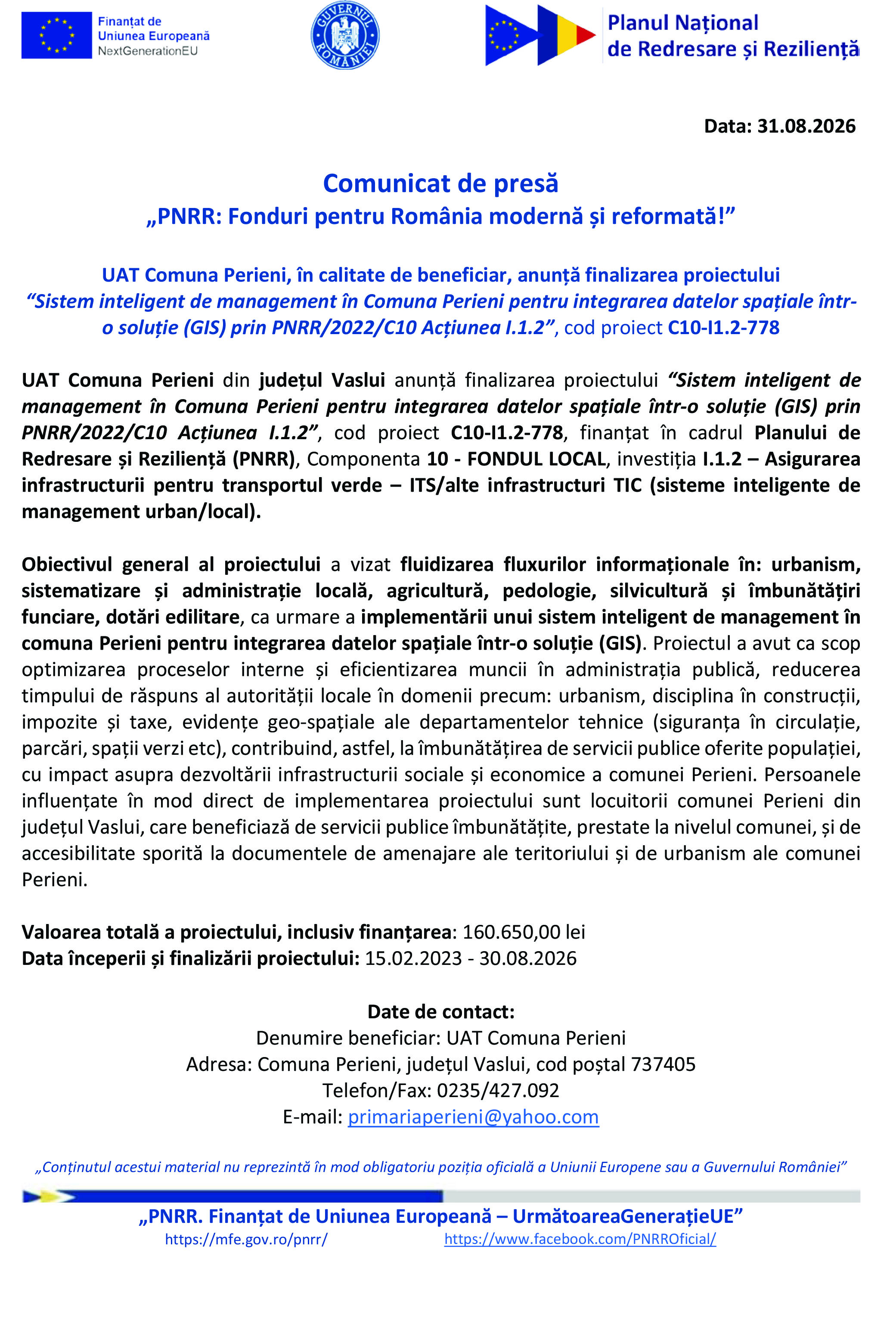 Finanțat de Uniunea Europeană NextGenerationEU

GUVERNUL ROMÂNIEI

Planul Național de Redresare și Reziliență

Data: 31.08.2026

Comunicat de presă
„PNRR: Fonduri pentru România modernă și reformată!”

UAT Comuna Perieni, în calitate de beneficiar, anunță finalizarea proiectului “Sistem inteligent de management în Comuna Perieni pentru integrarea datelor spațiale într-o soluție (GIS) prin PNRR/2022/C10 Acțiunea I.1.2”, cod proiect C10-I1.2-778

UAT Comuna Perieni din județul Vaslui anunță finalizarea proiectului “Sistem inteligent de management în Comuna Perieni pentru integrarea datelor spațiale într-o soluție (GIS) prin PNRR/2022/C10 Acțiunea I.1.2”, cod proiect C10-I1.2-778, finanțat în cadrul Planului de Redresare și Reziliență (PNRR), Componenta 10 - FONDUL LOCAL, investiția I.1.2 – Asigurarea infrastructurii pentru transportul verde – ITS/alte infrastructuri TIC (sisteme inteligente de management urban/local).

Obiectivul general al proiectului a vizat fluidizarea fluxurilor informaționale în: urbanism, sistematizare și administrație locală, agricultură, pedologie, silvicultură și îmbunătățiri funciare, dotări edilitare, ca urmare a implementării unui sistem inteligent de management în comuna Perieni pentru integrarea datelor spațiale într-o soluție (GIS). Proiectul a avut ca scop optimizarea proceselor interne și eficientizarea muncii în administrația publică, reducerea timpului de răspuns al autorității locale în domenii precum: urbanism, disciplina în construcții, impozite și taxe, evidențe geo-spațiale ale departamentelor tehnice (siguranța în circulație, parcări, spații verzi etc), contribuind, astfel, la îmbunătățirea de servicii publice oferite populației, cu impact asupra dezvoltării infrastructurii sociale și economice a comunei Perieni. Persoanele influențate în mod direct de implementarea proiectului sunt locuitorii comunei Perieni din județul Vaslui, care beneficiază de servicii publice îmbunătățite, prestate la nivelul comunei, și de accesibilitate sporită la documentele de amenajare ale teritoriului și de urbanism ale comunei Perieni.

Valoarea totală a proiectului, inclusiv finanțarea: 160.650,00 lei
Data începerii și finalizării proiectului: 15.02.2023 - 30.08.2026

Date de contact:
Denumire beneficiar: UAT Comuna Perieni
Adresa: Comuna Perieni, județul Vaslui, cod poștal 737405
Telefon/Fax: 0235/427.092
E-mail: primariaperieni@yahoo.com

„Conținutul acestui material nu reprezintă în mod obligatoriu poziția oficială a Uniunii Europene sau a Guvernului României”

„PNRR. Finanțat de Uniunea Europeană – UrmătoareaGenerațieUE”
https://mfe.gov.ro/pnrr/ https://www.facebook.com/PNRROficial/